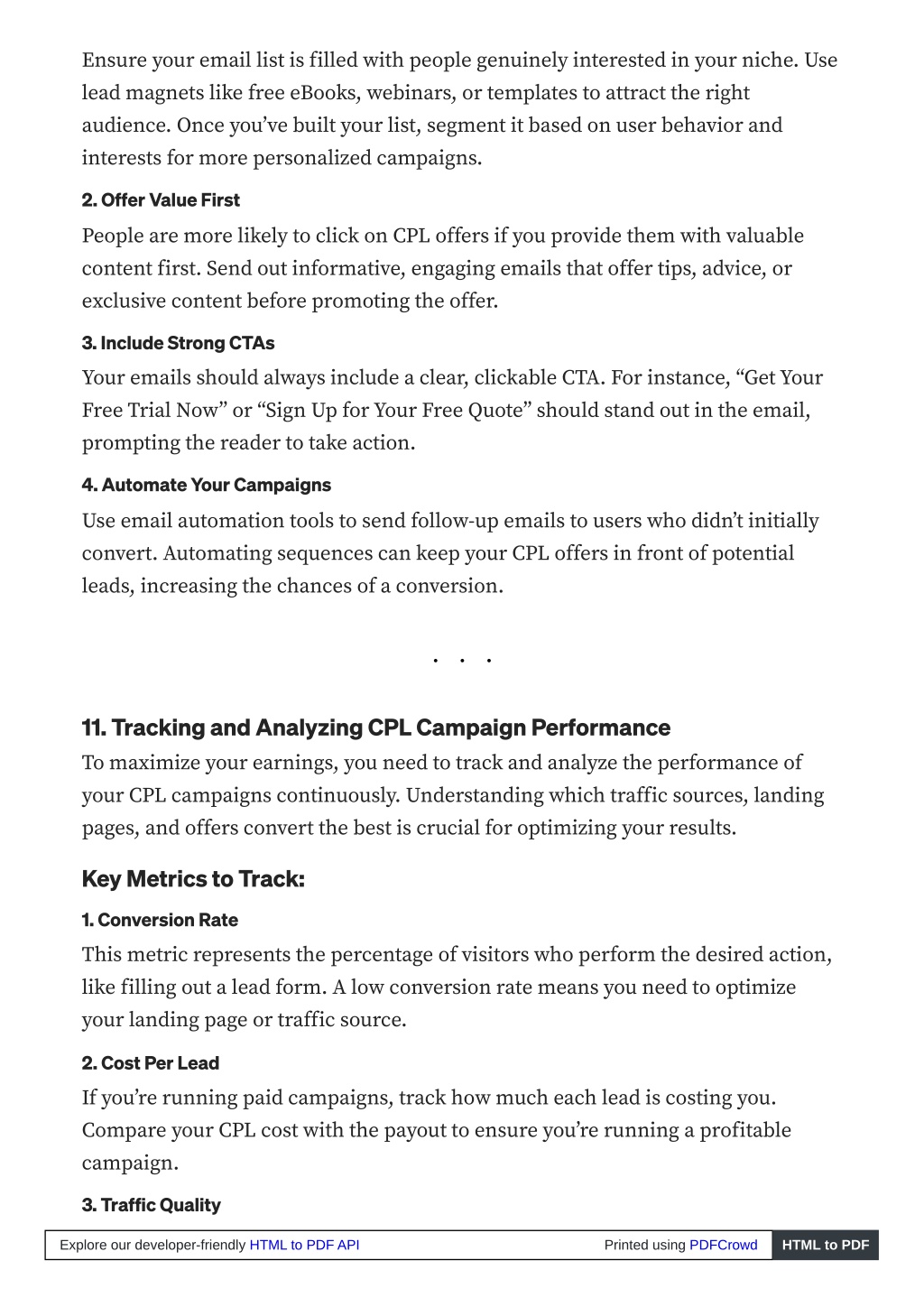 Ensure your email list is filled with people genuinely interested in your niche. Use lead magnets like free eBooks, webinars, or templates to attract the right audience. Once you've built your list, segment it based on user behavior and interests for more personalized campaigns.

2. Offer Value First

People are more likely to click on CPL offers if you provide them with valuable content first. Send out informative, engaging emails that offer tips, advice, or exclusive content before promoting the offer.

3. Include Strong CTAs

Your emails should always include a clear, clickable CTA. For instance, "Get Your Free Trial Now" or "Sign Up for Your Free Quote" should stand out in the email, prompting the reader to take action.

4. Automate Your Campaigns

Use email automation tools to send follow-up emails to users who didn't initially convert. Automating sequences can keep your CPL offers in front of potential leads, increasing the chances of a conversion.

. . .

11. Tracking and Analyzing CPL Campaign Performance

To maximize your earnings, you need to track and analyze the performance of your CPL campaigns continuously. Understanding which traffic sources, landing pages, and offers convert the best is crucial for optimizing your results.

Key Metrics to Track:

1. Conversion Rate

This metric represents the percentage of visitors who perform the desired action, like filling out a lead form. A low conversion rate means you need to optimize your landing page or traffic source.

2. Cost Per Lead

If you're running paid campaigns, track how much each lead is costing you. Compare your CPL cost with the payout to ensure you're running a profitable campaign.

3. Traffic Quality

Explore our developer-friendly HTML to PDF API Printed using PDFCrowd HTML to PDF